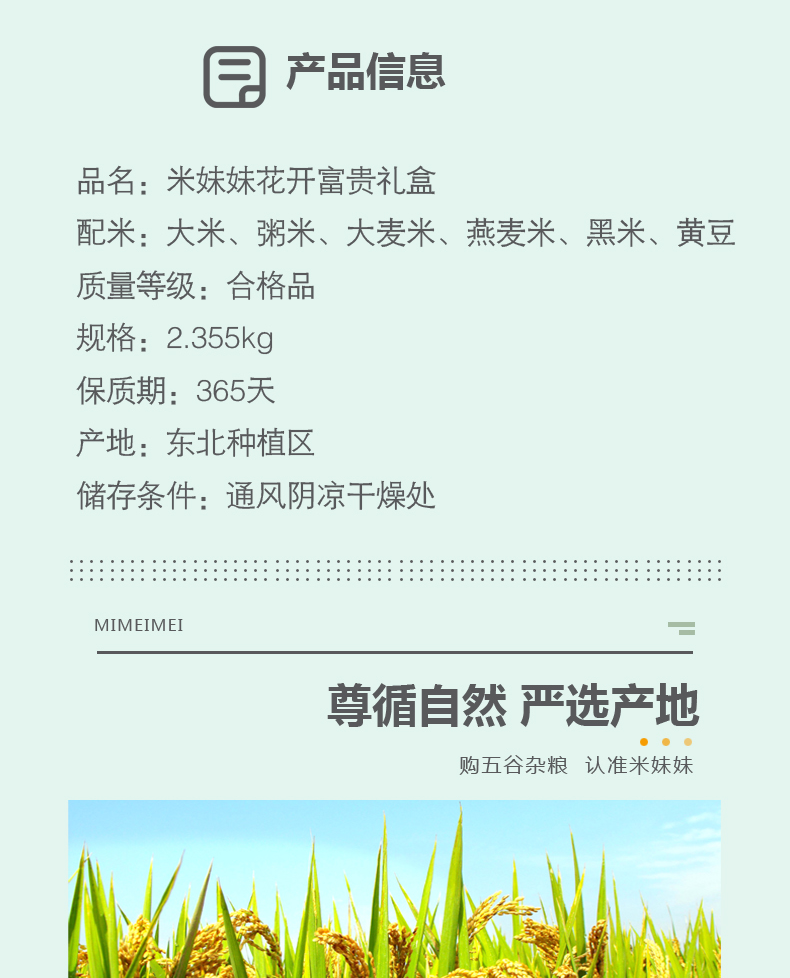 产品信息

品名：米妹妹花开富贵礼盒
配米：大米、粥米、大麦米、燕麦米、黑米、黄豆
质量等级：合格品
规格：2.355kg
保质期：365天
产地：东北种植区
储存条件：通风阴凉干燥处

MIMEIMEI

尊循自然 严选产地
购五谷杂粮 认准米妹妹